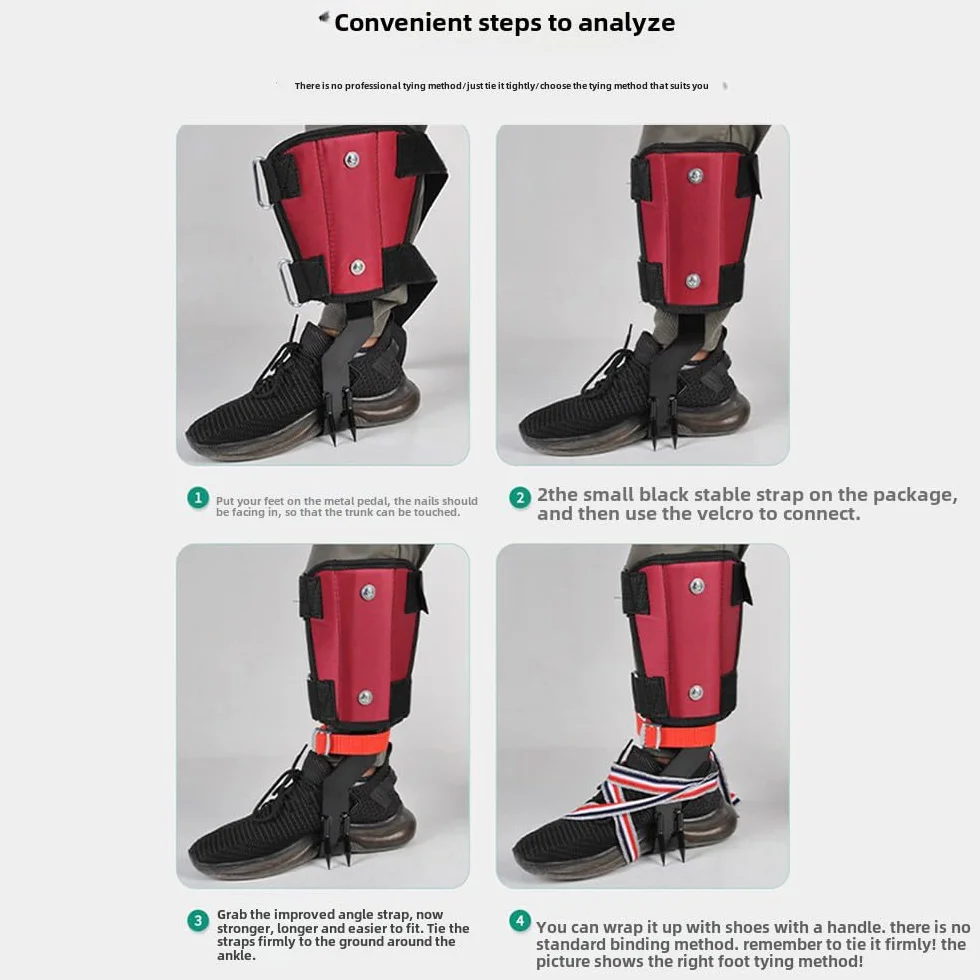 Convenient steps to analyze

There is no professional tying method/just tie it tightly/choose the tying method that suits you

1 Put your feet on the metal pedal, the nails should be facing in, so that the trunk can be touched.

2 2the small black stable strap on the package, and then use the velcro to connect.

3 Grab the improved angle strap, now stronger, longer and easier to fit. Tie the straps firmly to the ground around the ankle.

4 You can wrap it up with shoes with a handle. there is no standard binding method. remember to tie it firmly! the picture shows the right foot tying method!